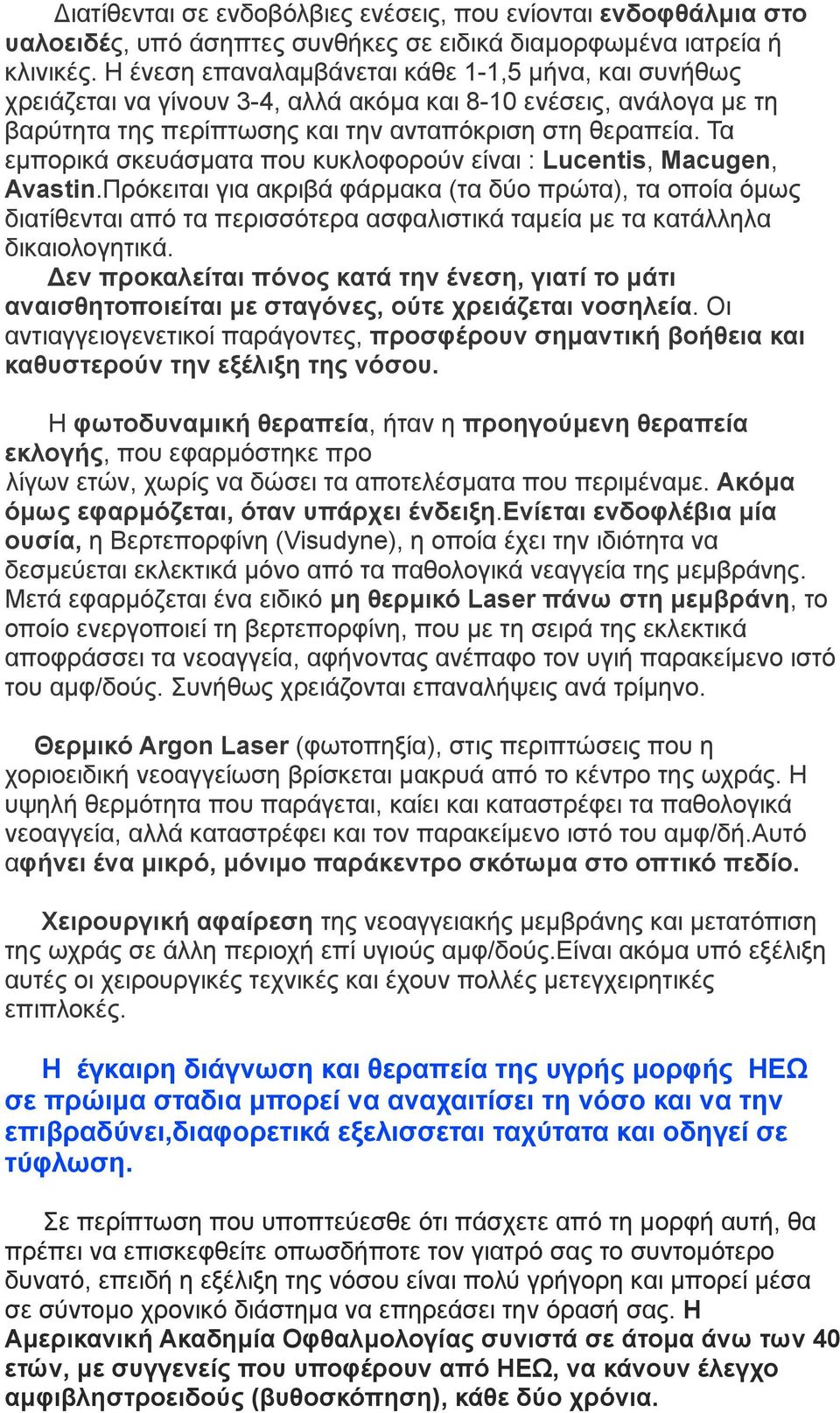 Διατίθενται σε ενδοβόλβιες ενέσεις, που ενίονται ενδοφθάλμια στο υαλοειδές, υπό άσηπτες συνθήκες σε ειδικά διαμορφωμένα ιατρεία ή κλινικές. Η ένεση επαναλαμβάνεται κάθε 1-1,5 μήνα, και συνήθως χρειάζεται να γίνουν 3-4, αλλά ακόμα και 8-10 ενέσεις, ανάλογα με τη βαρύτητα της περίπτωσης και την ανταπόκριση στη θεραπεία. Τα εμπορικά σκευάσματα που κυκλοφορούν είναι : Lucentis, Macugen, Avastin.Πρόκειται για ακριβά φάρμακα (τα δύο πρώτα), τα οποία όμως διατίθενται από τα περισσότερα ασφαλιστικά ταμεία με τα κατάλληλα δικαιολογητικά.

Δεν προκαλείται πόνος κατά την ένεση, γιατί το μάτι αναισθητοποιείται με σταγόνες, ούτε χρειάζεται νοσηλεία. Οι αντιαγγειογενετικοί παράγοντες, προσφέρουν σημαντική βοήθεια και καθυστερούν την εξέλιξη της νόσου.

Η φωτοδυναμική θεραπεία, ήταν η προηγούμενη θεραπεία εκλογής, που εφαρμόστηκε προ λίγων ετών, χωρίς να δώσει τα αποτελέσματα που περιμέναμε. Ακόμα όμως εφαρμόζεται, όταν υπάρχει ένδειξη.Ενίεται ενδοφλέβια μία ουσία, η Βερτεπορφίνη (Visudyne), η οποία έχει την ιδιότητα να δεσμεύεται εκλεκτικά μόνο από τα παθολογικά νεαγγεία της μεμβράνης. Μετά εφαρμόζεται ένα ειδικό μη θερμικό Laser πάνω στη μεμβράνη, το οποίο ενεργοποιεί τη βερτεπορφίνη, που με τη σειρά της εκλεκτικά αποφράσσει τα νεοαγγεία, αφήνοντας ανέπαφο τον υγιή παρακείμενο ιστό του αμφ/δούς. Συνήθως χρειάζονται επαναλήψεις ανά τρίμηνο.

Θερμικό Argon Laser (φωτοπηξία), στις περιπτώσεις που η χοριοειδική νεοαγγείωση βρίσκεται μακρυά από το κέντρο της ωχράς. Η υψηλή θερμότητα που παράγεται, καίει και καταστρέφει τα παθολογικά νεοαγγεία, αλλά καταστρέφει και τον παρακείμενο ιστό του αμφ/δή.Αυτό αφήνει ένα μικρό, μόνιμο παράκεντρο σκότωμα στο οπτικό πεδίο.

Χειρουργική αφαίρεση της νεοαγγειακής μεμβράνης και μετατόπιση της ωχράς σε άλλη περιοχή επί υγιούς αμφ/δούς.Είναι ακόμα υπό εξέλιξη αυτές οι χειρουργικές τεχνικές και έχουν πολλές μετεγχειρητικές επιπλοκές.

Η έγκαιρη διάγνωση και θεραπεία της υγρής μορφής ΗΕΩ σε πρώιμα σταδια μπορεί να αναχαιτίσει τη νόσο και να την επιβραδύνει,διαφορετικά εξελισσεται ταχύτατα και οδηγεί σε τύφλωση.

Σε περίπτωση που υποπτεύεσθε ότι πάσχετε από τη μορφή αυτή, θα πρέπει να επισκεφθείτε οπωσδήποτε τον γιατρό σας το συντομότερο δυνατό, επειδή η εξέλιξη της νόσου είναι πολύ γρήγορη και μπορεί μέσα σε σύντομο χρονικό διάστημα να επηρεάσει την όρασή σας. Η Αμερικανική Ακαδημία Οφθαλμολογίας συνιστά σε άτομα άνω των 40 ετών, με συγγενείς που υποφέρουν από ΗΕΩ, να κάνουν έλεγχο αμφιβληστροειδούς (βυθοσκόπηση), κάθε δύο χρόνια.